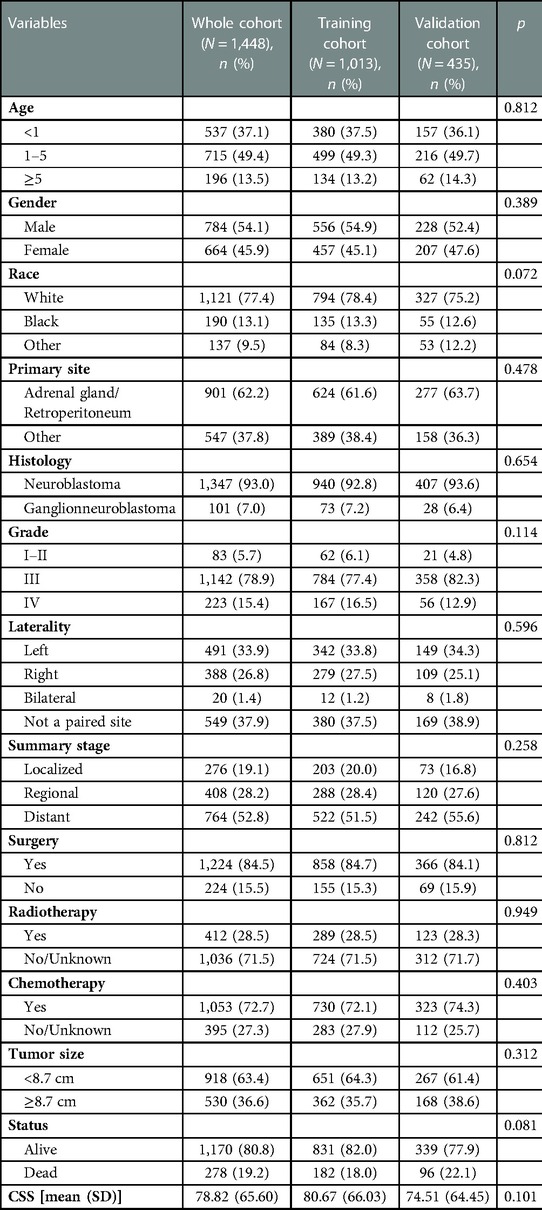 | Variables | Whole cohort ($N$ = 1,448), $n$ (%) | Training cohort ($N$ = 1,013), $n$ (%) | Validation cohort ($N$ = 435), $n$ (%) | $p$ |
|---|---|---|---|---|
| **Age** | | | | 0.812 |
| <1 | 537 (37.1) | 380 (37.5) | 157 (36.1) | |
| 1–5 | 715 (49.4) | 499 (49.3) | 216 (49.7) | |
| ≥5 | 196 (13.5) | 134 (13.2) | 62 (14.3) | |
| **Gender** | | | | 0.389 |
| Male | 784 (54.1) | 556 (54.9) | 228 (52.4) | |
| Female | 664 (45.9) | 457 (45.1) | 207 (47.6) | |
| **Race** | | | | 0.072 |
| White | 1,121 (77.4) | 794 (78.4) | 327 (75.2) | |
| Black | 190 (13.1) | 135 (13.3) | 55 (12.6) | |
| Other | 137 (9.5) | 84 (8.3) | 53 (12.2) | |
| **Primary site** | | | | 0.478 |
| Adrenal gland/ Retroperitoneum | 901 (62.2) | 624 (61.6) | 277 (63.7) | |
| Other | 547 (37.8) | 389 (38.4) | 158 (36.3) | |
| **Histology** | | | | 0.654 |
| Neuroblastoma | 1,347 (93.0) | 940 (92.8) | 407 (93.6) | |
| Ganglionneuroblastoma | 101 (7.0) | 73 (7.2) | 28 (6.4) | |
| **Grade** | | | | 0.114 |
| I–II | 83 (5.7) | 62 (6.1) | 21 (4.8) | |
| III | 1,142 (78.9) | 784 (77.4) | 358 (82.3) | |
| IV | 223 (15.4) | 167 (16.5) | 56 (12.9) | |
| **Laterality** | | | | 0.596 |
| Left | 491 (33.9) | 342 (33.8) | 149 (34.3) | |
| Right | 388 (26.8) | 279 (27.5) | 109 (25.1) | |
| Bilateral | 20 (1.4) | 12 (1.2) | 8 (1.8) | |
| Not a paired site | 549 (37.9) | 380 (37.5) | 169 (38.9) | |
| **Summary stage** | | | | 0.258 |
| Localized | 276 (19.1) | 203 (20.0) | 73 (16.8) | |
| Regional | 408 (28.2) | 288 (28.4) | 120 (27.6) | |
| Distant | 764 (52.8) | 522 (51.5) | 242 (55.6) | |
| **Surgery** | | | | 0.812 |
| Yes | 1,224 (84.5) | 858 (84.7) | 366 (84.1) | |
| No | 224 (15.5) | 155 (15.3) | 69 (15.9) | |
| **Radiotherapy** | | | | 0.949 |
| Yes | 412 (28.5) | 289 (28.5) | 123 (28.3) | |
| No/Unknown | 1,036 (71.5) | 724 (71.5) | 312 (71.7) | |
| **Chemotherapy** | | | | 0.403 |
| Yes | 1,053 (72.7) | 730 (72.1) | 323 (74.3) | |
| No/Unknown | 395 (27.3) | 283 (27.9) | 112 (25.7) | |
| **Tumor size** | | | | 0.312 |
| <8.7 cm | 918 (63.4) | 651 (64.3) | 267 (61.4) | |
| ≥8.7 cm | 530 (36.6) | 362 (35.7) | 168 (38.6) | |
| **Status** | | | | 0.081 |
| Alive | 1,170 (80.8) | 831 (82.0) | 339 (77.9) | |
| Dead | 278 (19.2) | 182 (18.0) | 96 (22.1) | |
| **CSS [mean (SD)]** | 78.82 (65.60) | 80.67 (66.03) | 74.51 (64.45) | 0.101 |